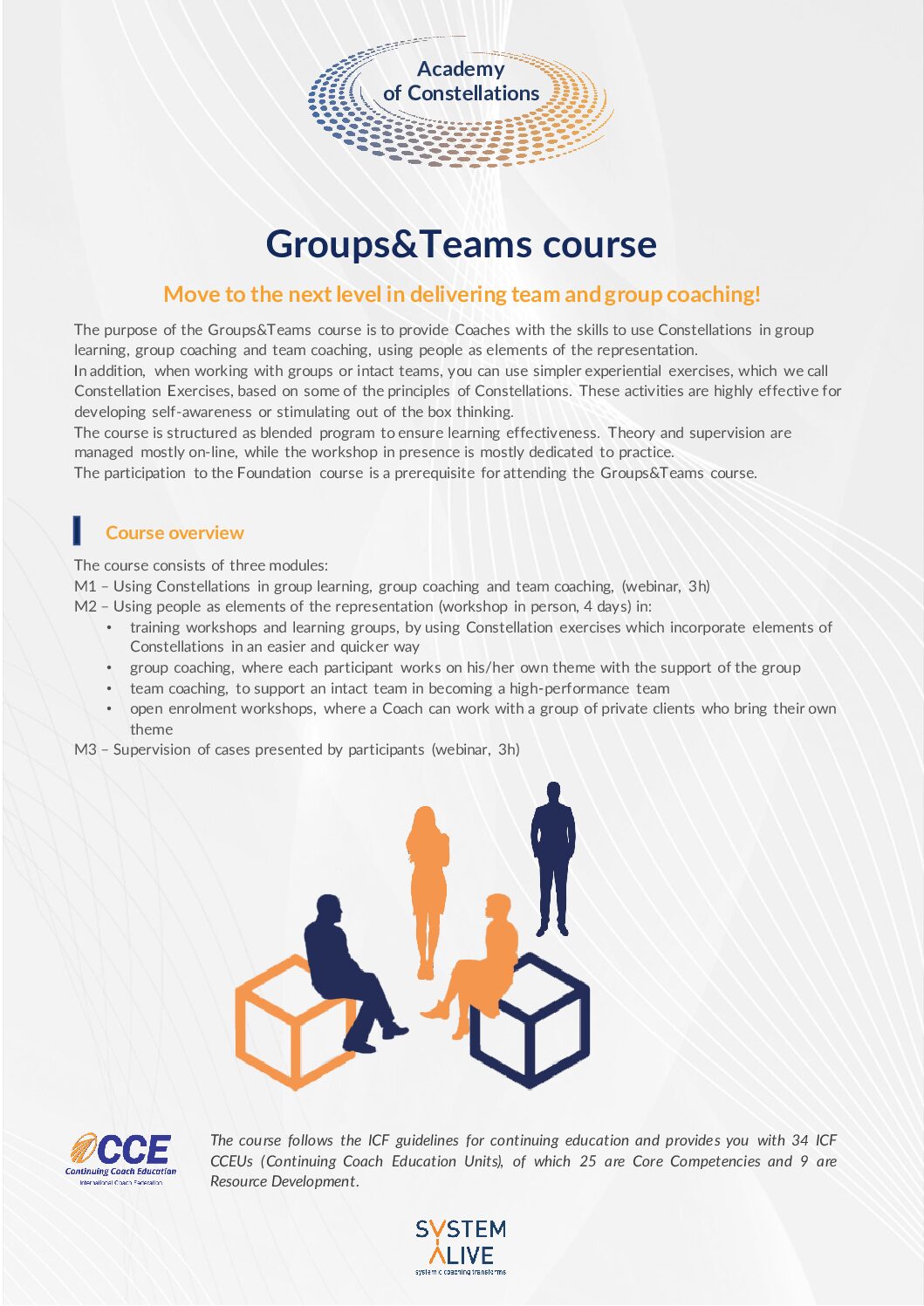 Academy
of Constellations

Groups&Teams course

Move to the next level in delivering team and group coaching!

The purpose of the Groups&Teams course is to provide Coaches with the skills to use Constellations in group learning, group coaching and team coaching, using people as elements of the representation.
In addition, when working with groups or intact teams, you can use simpler experiential exercises, which we call Constellation Exercises, based on some of the principles of Constellations. These activities are highly effective for developing self-awareness or stimulating out of the box thinking.
The course is structured as blended program to ensure learning effectiveness. Theory and supervision are managed mostly on-line, while the workshop in presence is mostly dedicated to practice.
The participation to the Foundation course is a prerequisite for attending the Groups&Teams course.

Course overview

The course consists of three modules:
M1 – Using Constellations in group learning, group coaching and team coaching, (webinar, 3h)
M2 – Using people as elements of the representation (workshop in person, 4 days) in:
• training workshops and learning groups, by using Constellation exercises which incorporate elements of Constellations in an easier and quicker way
• group coaching, where each participant works on his/her own theme with the support of the group
• team coaching, to support an intact team in becoming a high-performance team
• open enrolment workshops, where a Coach can work with a group of private clients who bring their own theme
M3 – Supervision of cases presented by participants (webinar, 3h)

CCE
Continuing Coach Education
International Coach Federation

The course follows the ICF guidelines for continuing education and provides you with 34 ICF CCEUs (Continuing Coach Education Units), of which 25 are Core Competencies and 9 are Resource Development.

SYSTEM
ALIVE
systemic coaching transforms